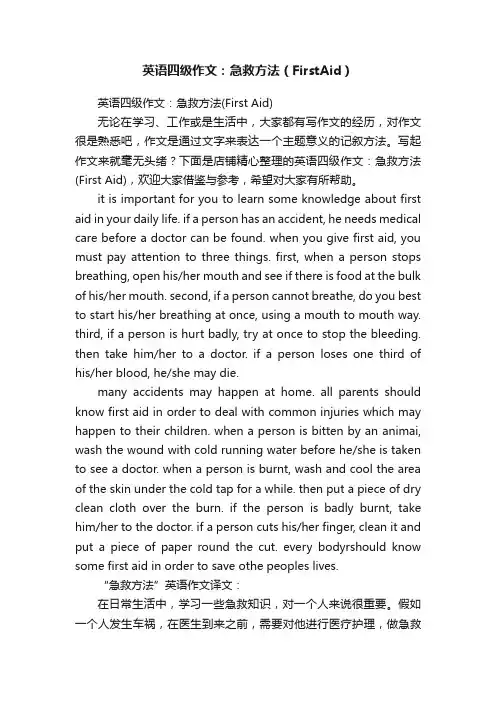 英语四级作文：急救方法（FirstAid）

英语四级作文：急救方法(First Aid)

无论在学习、工作或是生活中，大家都有写作文的经历，对作文很是熟悉吧，作文是通过文字来表达一个主题意义的记叙方法。写起作文来就毫无头绪？下面是店铺精心整理的英语四级作文：急救方法(First Aid)，欢迎大家借鉴与参考，希望对大家有所帮助。

it is important for you to learn some knowledge about first aid in your daily life. if a person has an accident, he needs medical care before a doctor can be found. when you give first aid, you must pay attention to three things. first, when a person stops breathing, open his/her mouth and see if there is food at the bulk of his/her mouth. second, if a person cannot breathe, do you best to start his/her breathing at once, using a mouth to mouth way. third, if a person is hurt badly, try at once to stop the bleeding. then take him/her to a doctor. if a person loses one third of his/her blood, he/she may die.

many accidents may happen at home. all parents should know first aid in order to deal with common injuries which may happen to their children. when a person is bitten by an animai, wash the wound with cold running water before he/she is taken to see a doctor. when a person is burnt, wash and cool the area of the skin under the cold tap for a while. then put a piece of dry clean cloth over the burn. if the person is badly burnt, take him/her to the doctor. if a person cuts his/her finger, clean it and put a piece of paper round the cut. every bodyrshould know some first aid in order to save othe peoples lives.

“急救方法”英语作文译文：

在日常生活中，学习一些急救知识，对一个人来说很重要。假如一个人发生车祸，在医生到来之前，需要对他进行医疗护理，做急救